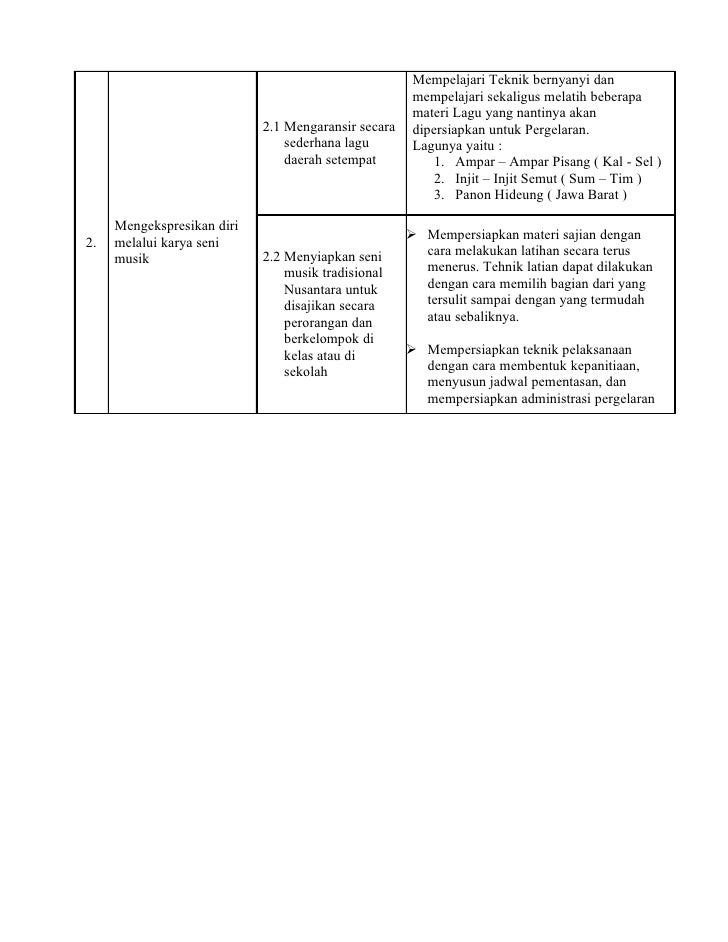 | 2. | Mengekspresikan diri melalui karya seni musik | 2.1 Mengaransir secara sederhana lagu daerah setempat | Mempelajari Teknik bernyanyi dan mempelajari sekaligus melatih beberapa materi Lagu yang nantinya akan dipersiapkan untuk Pergelaran. Lagunya yaitu : 1. Ampar – Ampar Pisang ( Kal - Sel ) 2. Injit – Injit Semut ( Sum – Tim ) 3. Panon Hideung ( Jawa Barat ) |
|---|---|---|---|
| | | 2.2 Menyiapkan seni musik tradisional Nusantara untuk disajikan secara perorangan dan berkelompok di kelas atau di sekolah | ➢ Mempersiapkan materi sajian dengan cara melakukan latihan secara terus menerus. Tehnik latian dapat dilakukan dengan cara memilih bagian dari yang tersulit sampai dengan yang termudah atau sebaliknya. ➢ Mempersiapkan teknik pelaksanaan dengan cara membentuk kepanitiaan, menyusun jadwal pementasan, dan mempersiapkan administrasi pergelaran |